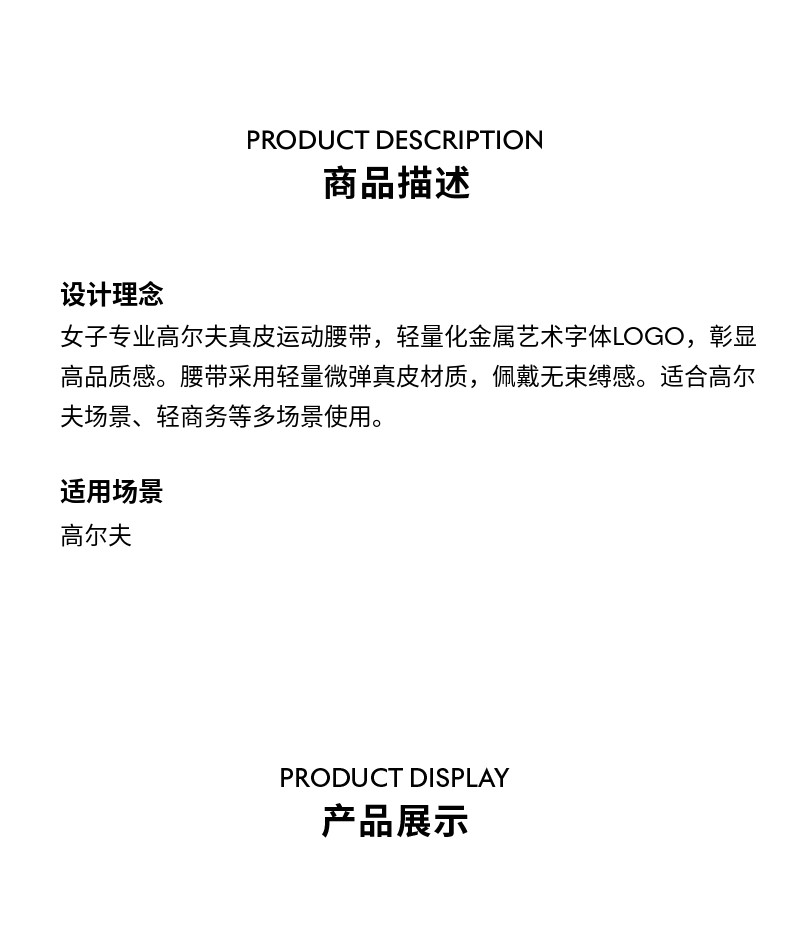 PRODUCT DESCRIPTION
商品描述

设计理念
女子专业高尔夫真皮运动腰带，轻量化金属艺术字体LOGO，彰显高品质感。腰带采用轻量微弹真皮材质，佩戴无束缚感。适合高尔夫场景、轻商务等多场景使用。

适用场景
高尔夫

PRODUCT DISPLAY
产品展示